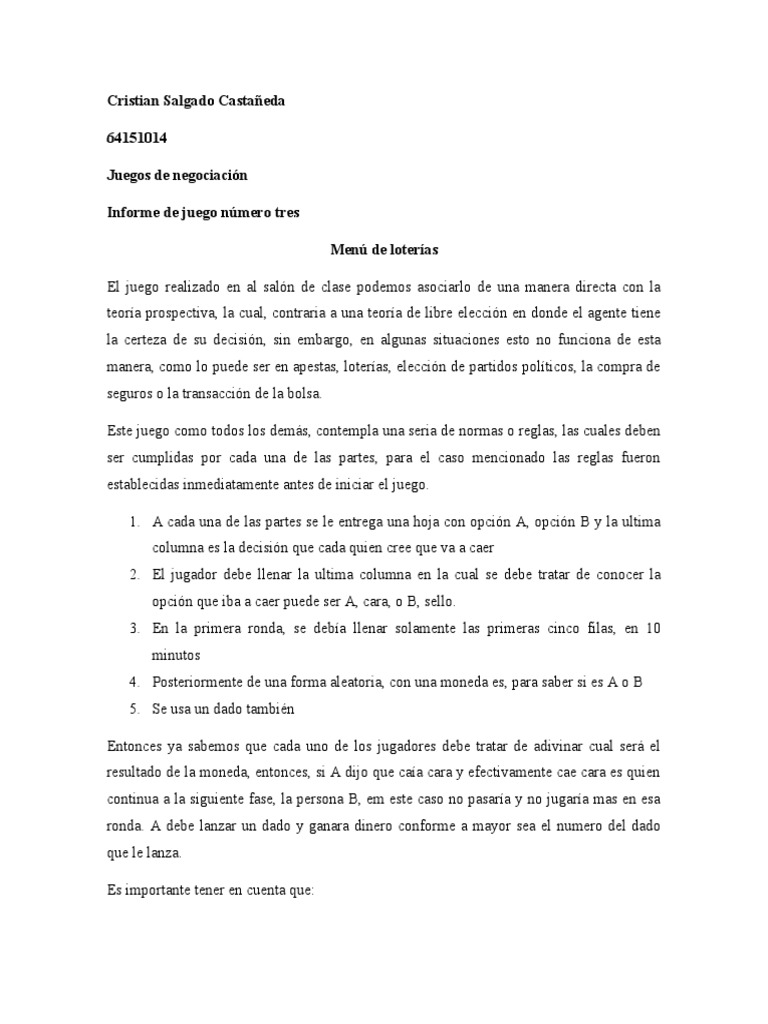 Cristian Salgado Castañeda

64151014

Juegos de negociación

Informe de juego número tres

Menú de loterías

El juego realizado en al salón de clase podemos asociarlo de una manera directa con la teoría prospectiva, la cual, contraria a una teoría de libre elección en donde el agente tiene la certeza de su decisión, sin embargo, en algunas situaciones esto no funciona de esta manera, como lo puede ser en apestas, loterías, elección de partidos políticos, la compra de seguros o la transacción de la bolsa.

Este juego como todos los demás, contempla una seria de normas o reglas, las cuales deben ser cumplidas por cada una de las partes, para el caso mencionado las reglas fueron establecidas inmediatamente antes de iniciar el juego.

1. A cada una de las partes se le entrega una hoja con opción A, opción B y la ultima columna es la decisión que cada quien cree que va a caer
2. El jugador debe llenar la ultima columna en la cual se debe tratar de conocer la opción que iba a caer puede ser A, cara, o B, sello.
3. En la primera ronda, se debía llenar solamente las primeras cinco filas, en 10 minutos
4. Posteriormente de una forma aleatoria, con una moneda es, para saber si es A o B
5. Se usa un dado también

Entonces ya sabemos que cada uno de los jugadores debe tratar de adivinar cual será el resultado de la moneda, entonces, si A dijo que caía cara y efectivamente cae cara es quien continua a la siguiente fase, la persona B, em este caso no pasaría y no jugaría mas en esa ronda. A debe lanzar un dado y ganara dinero conforme a mayor sea el numero del dado que le lanza.

Es importante tener en cuenta que: